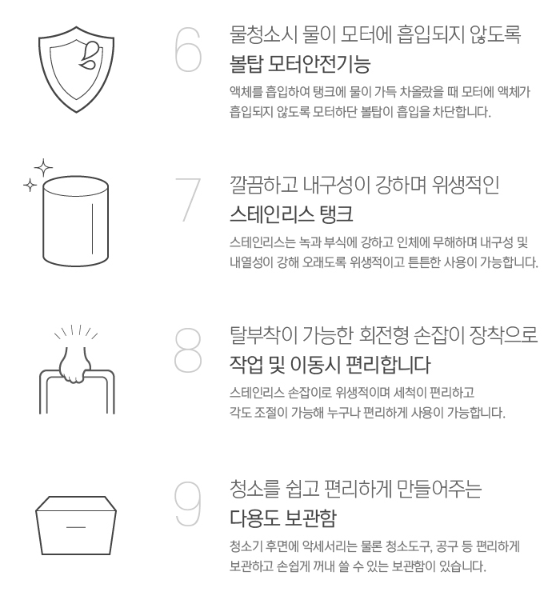 6

물청소시 물이 모터에 흡입되지 않도록

볼탑 모터안전기능

액체를 흡입하여 탱크에 물이 가득 차올랐을 때 모터에 액체가 흡입되지 않도록 모터하단 볼탑이 흡입을 차단합니다.

7

깔끔하고 내구성이 강하며 위생적인

스테인리스 탱크

스테인리스는 녹과 부식에 강하고 인체에 무해하며 내구성 및 내열성이 강해 오래도록 위생적이고 튼튼한 사용이 가능합니다.

8

탈부착이 가능한 회전형 손잡이 장착으로

작업 및 이동시 편리합니다

스테인리스 손잡이로 위생적이며 세척이 편리하고 각도 조절이 가능해 누구나 편리하게 사용이 가능합니다.

9

청소를 쉽고 편리하게 만들어주는

다용도 보관함

청소기 후면에 악세서리는 물론 청소도구, 공구 등 편리하게 보관하고 손쉽게 꺼내 쓸 수 있는 보관함이 있습니다.